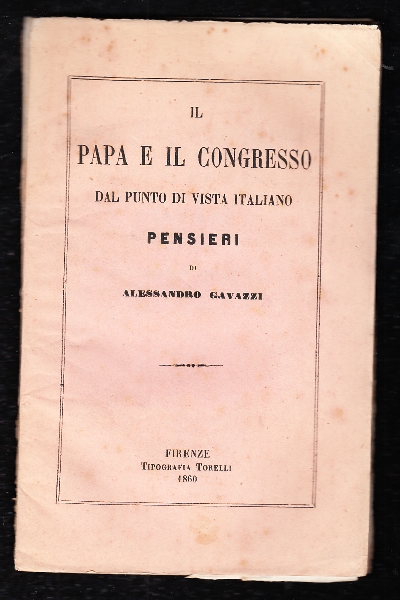 IL

PAPA E IL CONGRESSO

DAL PUNTO DI VISTA ITALIANO

PENSIERI

DI

ALESSANDRO GAVAZZI

FIRENZE
TIPOGRAFIA TORELLI
1860